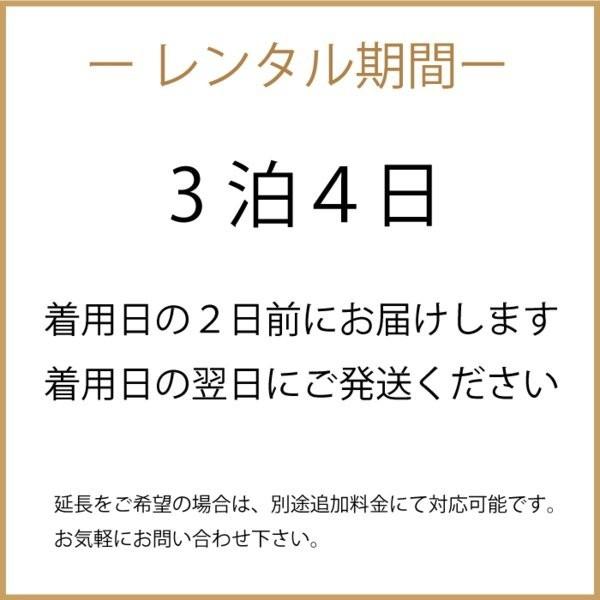 ー レンタル期間ー

３泊４日

着用日の２日前にお届けします
着用日の翌日にご発送ください

延長をご希望の場合は、別途追加料金にて対応可能です。
お気軽にお問い合わせ下さい。